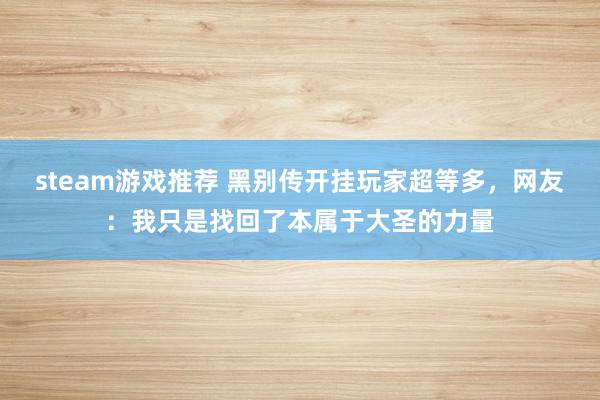 steam游戏推荐 黑别传开挂玩家超等多，网友：我只是找回了本属于大圣的力量